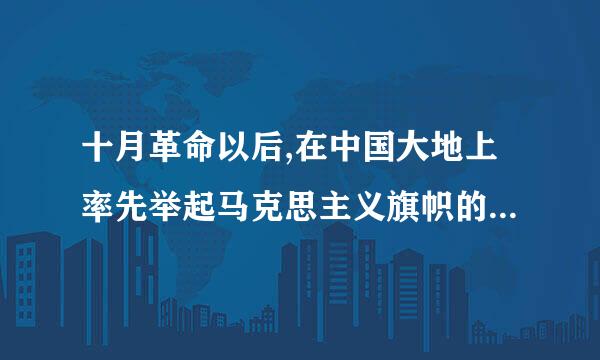 十月革命以后,在中国大地上率先举起马克思主义旗帜的...